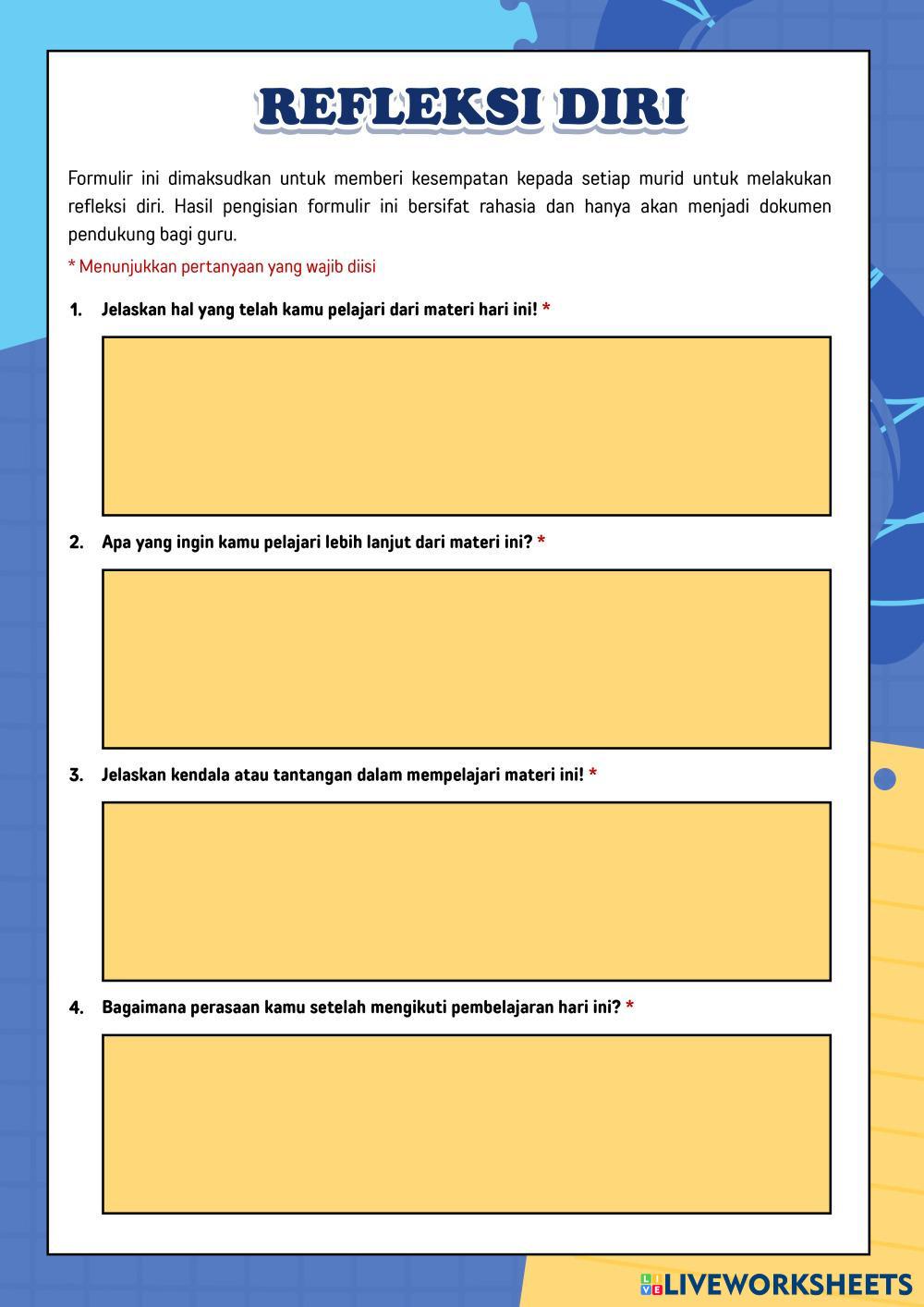 REFLEKSI DIRI

Formulir ini dimaksudkan untuk memberi kesempatan kepada setiap murid untuk melakukan refleksi diri. Hasil pengisian formulir ini bersifat rahasia dan hanya akan menjadi dokumen pendukung bagi guru.

* Menunjukkan pertanyaan yang wajib diisi

1. Jelaskan hal yang telah kamu pelajari dari materi hari ini! *

2. Apa yang ingin kamu pelajari lebih lanjut dari materi ini? *

3. Jelaskan kendala atau tantangan dalam mempelajari materi ini! *

4. Bagaimana perasaan kamu setelah mengikuti pembelajaran hari ini? *

LIVEWORKSHEETS